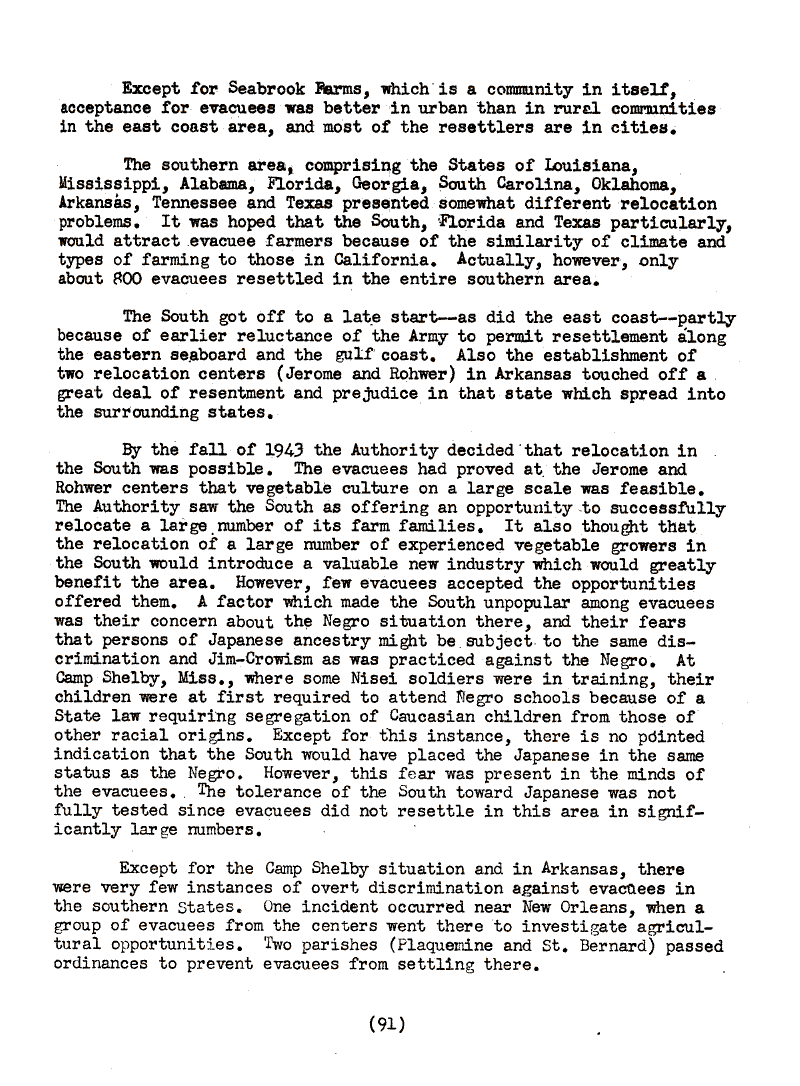 Except for Seabrook Farms, which is a community in itself, acceptance for evacuees was better in urban than in rural communities in the east coast area, and most of the resettlers are in cities.

The southern area, comprising the States of Louisiana, Mississippi, Alabama, Florida, Georgia, South Carolina, Oklahoma, Arkansas, Tennessee and Texas presented somewhat different relocation problems. It was hoped that the South, Florida and Texas particularly, would attract evacuee farmers because of the similarity of climate and types of farming to those in California. Actually, however, only about 800 evacuees resettled in the entire southern area.

The South got off to a late start--as did the east coast--partly because of earlier reluctance of the Army to permit resettlement along the eastern seaboard and the gulf coast. Also the establishment of two relocation centers (Jerome and Rohwer) in Arkansas touched off a great deal of resentment and prejudice in that state which spread into the surrounding states.

By the fall of 1943 the Authority decided that relocation in the South was possible. The evacuees had proved at the Jerome and Rohwer centers that vegetable culture on a large scale was feasible. The Authority saw the South as offering an opportunity to successfully relocate a large number of its farm families. It also thought that the relocation of a large number of experienced vegetable growers in the South would introduce a valuable new industry which would greatly benefit the area. However, few evacuees accepted the opportunities offered them. A factor which made the South unpopular among evacuees was their concern about the Negro situation there, and their fears that persons of Japanese ancestry might be subject to the same discrimination and Jim-Crowism as was practiced against the Negro. At Camp Shelby, Miss., where some Nisei soldiers were in training, their children were at first required to attend Negro schools because of a State law requiring segregation of Caucasian children from those of other racial origins. Except for this instance, there is no pointed indication that the South would have placed the Japanese in the same status as the Negro. However, this fear was present in the minds of the evacuees. The tolerance of the South toward Japanese was not fully tested since evacuees did not resettle in this area in significantly large numbers.

Except for the Camp Shelby situation and in Arkansas, there were very few instances of overt discrimination against evacuees in the southern States. One incident occurred near New Orleans, when a group of evacuees from the centers went there to investigate agricultural opportunities. Two parishes (Plaquemine and St. Bernard) passed ordinances to prevent evacuees from settling there.

(91)